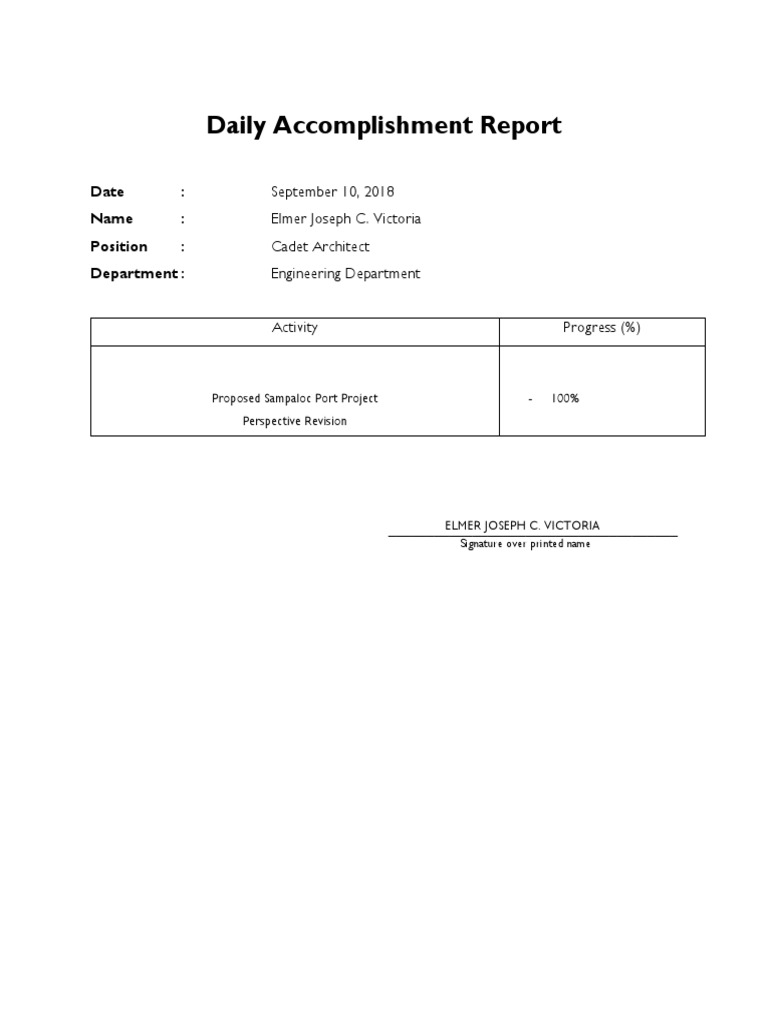 Daily Accomplishment Report

Date : September 10, 2018
Name : Elmer Joseph C. Victoria
Position : Cadet Architect
Department : Engineering Department

| Activity | Progress (%) |
|---|---|
| Proposed Sampaloc Port Project Perspective Revision | - 100% |

ELMER JOSEPH C. VICTORIA
Signature over printed name